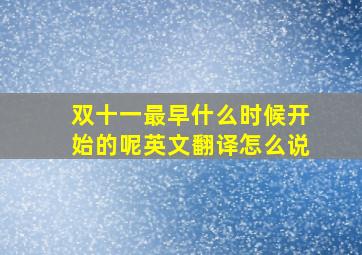 双十一最早什么时候开始的呢英文翻译怎么说